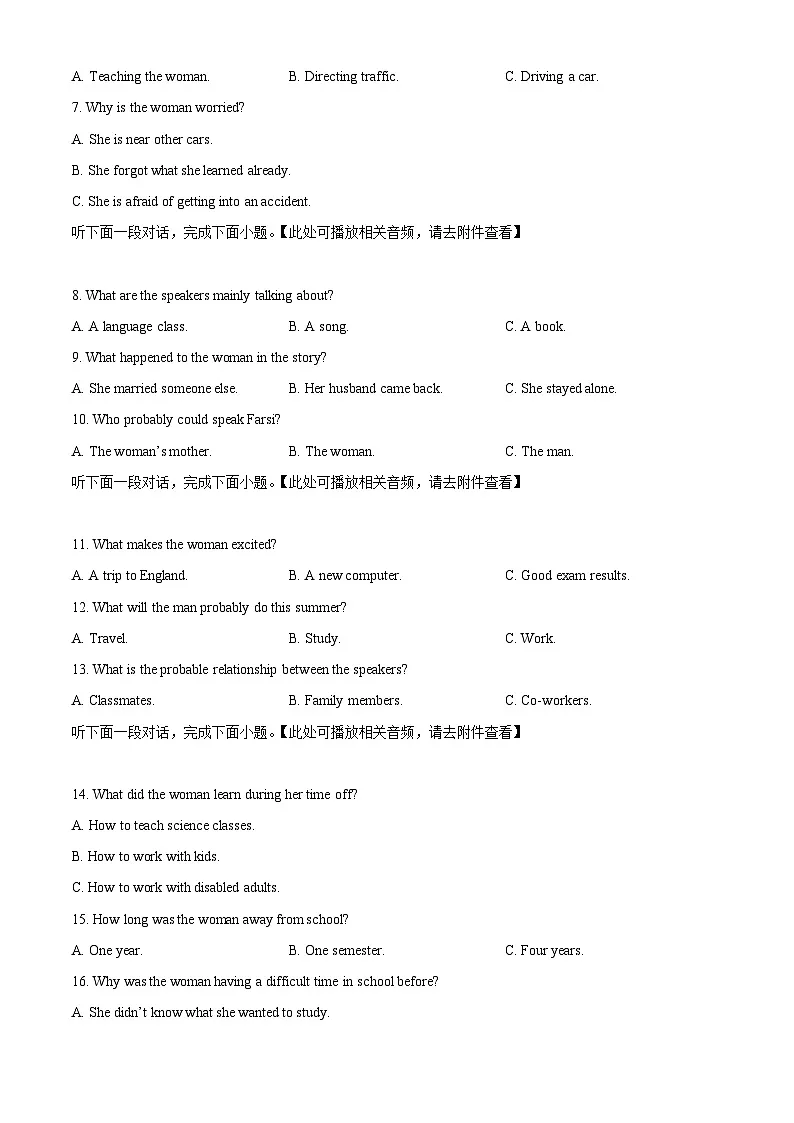 A. Teaching the woman.    B. Directing traffic.    C. Driving a car.

7. Why is the woman worried?

A. She is near other cars.

B. She forgot what she learned already.

C. She is afraid of getting into an accident.

听下面一段对话，完成下面小题。【此处可播放相关音频，请去附件查看】

8. What are the speakers mainly talking about?

A. A language class.    B. A song.    C. A book.

9. What happened to the woman in the story?

A. She married someone else.    B. Her husband came back.    C. She stayed alone.

10. Who probably could speak Farsi?

A. The woman's mother.    B. The woman.    C. The man.

听下面一段对话，完成下面小题。【此处可播放相关音频，请去附件查看】

11. What makes the woman excited?

A. A trip to England.    B. A new computer.    C. Good exam results.

12. What will the man probably do this summer?

A. Travel.    B. Study.    C. Work.

13. What is the probable relationship between the speakers?

A. Classmates.    B. Family members.    C. Co-workers.

听下面一段对话，完成下面小题。【此处可播放相关音频，请去附件查看】

14. What did the woman learn during her time off?

A. How to teach science classes.

B. How to work with kids.

C. How to work with disabled adults.

15. How long was the woman away from school?

A. One year.    B. One semester.    C. Four years.

16. Why was the woman having a difficult time in school before?

A. She didn't know what she wanted to study.